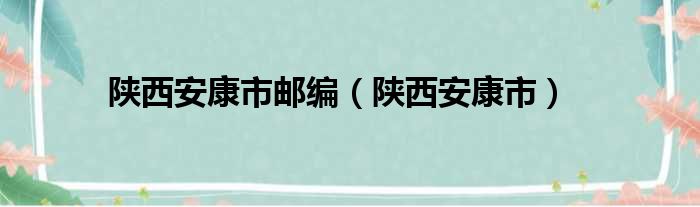 陕西安康市邮编（陕西安康市）